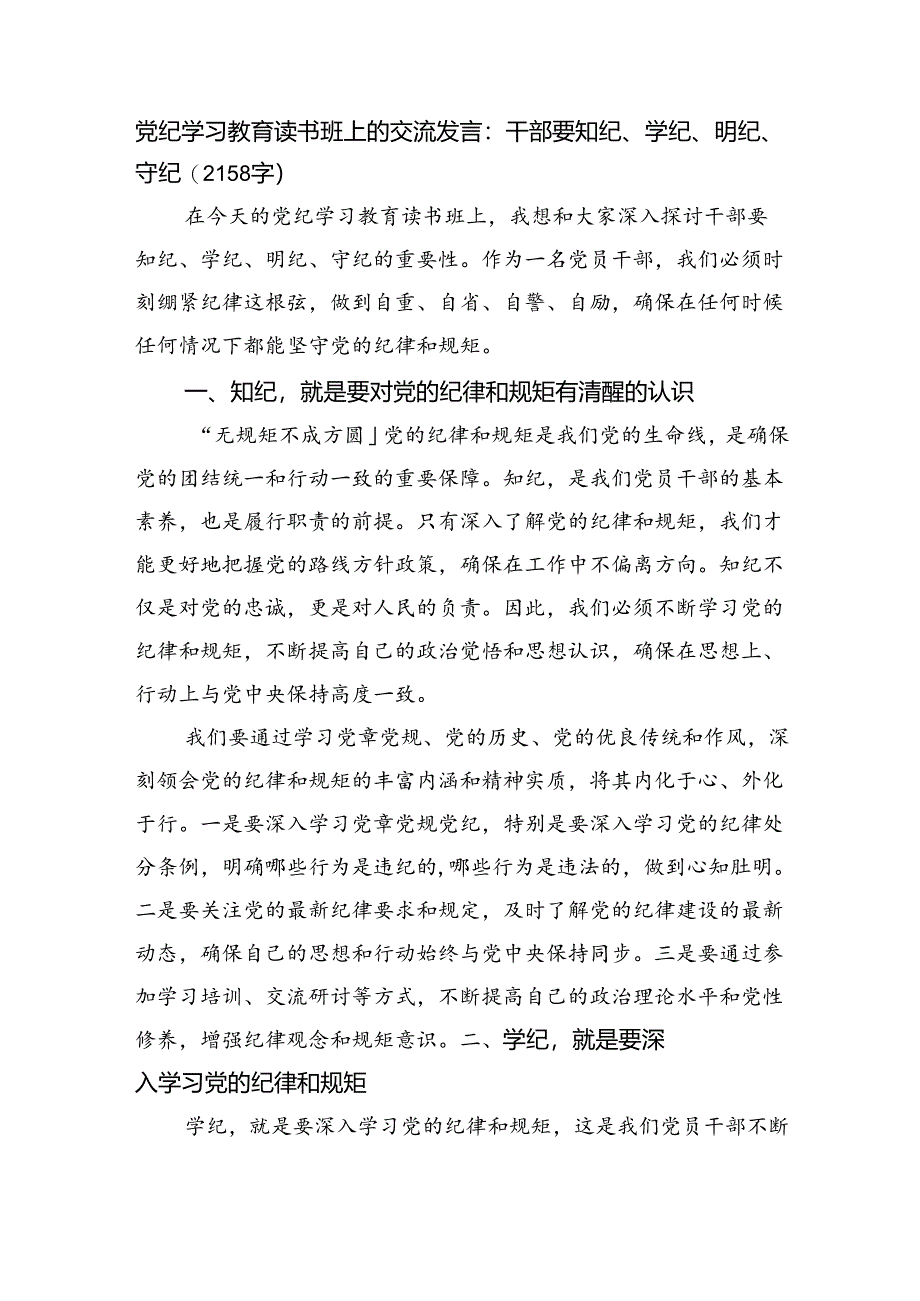 党纪学习教育读书班上的交流发言：干部要知纪、学纪、明纪、守纪（2158字）

在今天的党纪学习教育读书班上，我想和大家深入探讨干部要知纪、学纪、明纪、守纪的重要性。作为一名党员干部，我们必须时刻绷紧纪律这根弦，做到自重、自省、自警、自励，确保在任何时候任何情况下都能坚守党的纪律和规矩。

一、知纪，就是要对党的纪律和规矩有清醒的认识

“无规矩不成方圆」党的纪律和规矩是我们党的生命线，是确保党的团结统一和行动一致的重要保障。知纪，是我们党员干部的基本素养，也是履行职责的前提。只有深入了解党的纪律和规矩，我们才能更好地把握党的路线方针政策，确保在工作中不偏离方向。知纪不仅是对党的忠诚，更是对人民的负责。因此，我们必须不断学习党的纪律和规矩，不断提高自己的政治觉悟和思想认识，确保在思想上、行动上与党中央保持高度一致。

我们要通过学习党章党规、党的历史、党的优良传统和作风，深刻领会党的纪律和规矩的丰富内涵和精神实质，将其内化于心、外化于行。一是要深入学习党章党规党纪，特别是要深入学习党的纪律处分条例，明确哪些行为是违纪的，哪些行为是违法的，做到心知肚明。二是要关注党的最新纪律要求和规定，及时了解党的纪律建设的最新动态，确保自己的思想和行动始终与党中央保持同步。三是要通过参加学习培训、交流研讨等方式，不断提高自己的政治理论水平和党性修养，增强纪律观念和规矩意识。二、学纪，就是要深入学习党的纪律和规矩

学纪，就是要深入学习党的纪律和规矩，这是我们党员干部不断